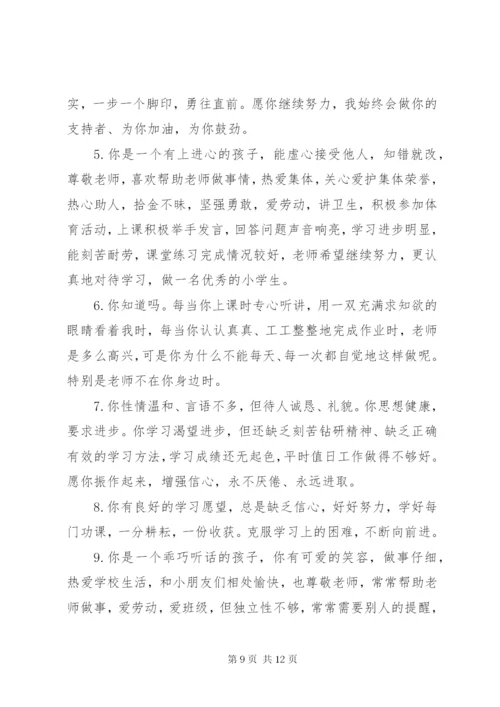 实，一步一个脚印，勇往直前。愿你继续努力，我始终会做你的支持者、为你加油，为你鼓劲。

5. 你是一个有上进心的孩子，能虚心接受他人，知错就改，尊敬老师，喜欢帮助老师做事情，热爱集体，关心爱护集体荣誉，热心助人，拾金不昧，坚强勇敢，爱劳动，讲卫生，积极参加体育活动，上课积极举手发言，回答问题声音响亮，学习进步明显，能刻苦耐劳，课堂练习完成情况较好，老师希望继续努力，更认真地对待学习，做一名优秀的小学生。

6. 你知道吗。每当你上课时专心听讲，用一双充满求知欲的眼睛看着我时，每当你认认真真、工工整整地完成作业时，老师是多么高兴，可是你为什么不能每天、每一次都自觉地这样做呢。特别是老师不在你身边时。

7. 你性情温和、言语不多，但待人诚恳、礼貌。你思想健康，要求进步。你学习渴望进步，但还缺乏刻苦钻研精神、缺乏正确有效的学习方法，学习成绩还无起色，平时值日工作做得不够好。愿你振作起来，增强信心，永不厌倦、永远进取。

8. 你有良好的学习愿望，总是缺乏信心，好好努力，学好每门功课，一分耕耘，一份收获。克服学习上的困难，不断向前进。

9. 你是一个乖巧听话的孩子，你有可爱的笑容，做事仔细，热爱学校生活，和小朋友们相处愉快，也尊敬老师，常常帮助老师做事，爱劳动，爱班级，但独立性不够，常常需要别人的提醒，

第 9 页 共 12 页